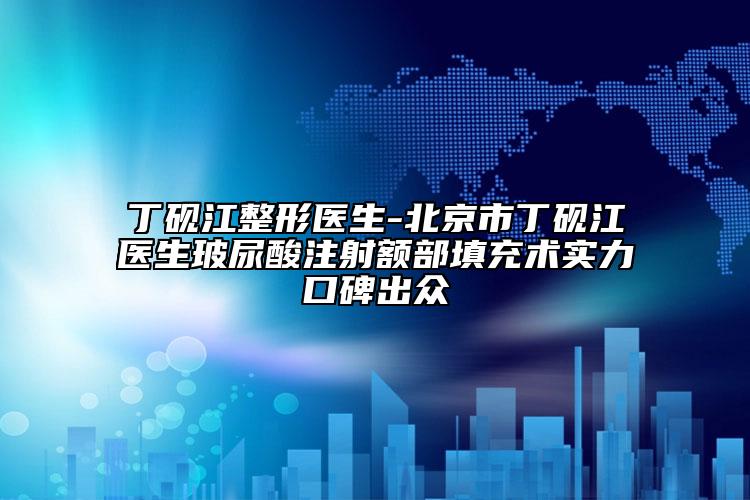 丁砚江整形医生-北京市丁砚江医生玻尿酸注射额部填充术实力口碑出众